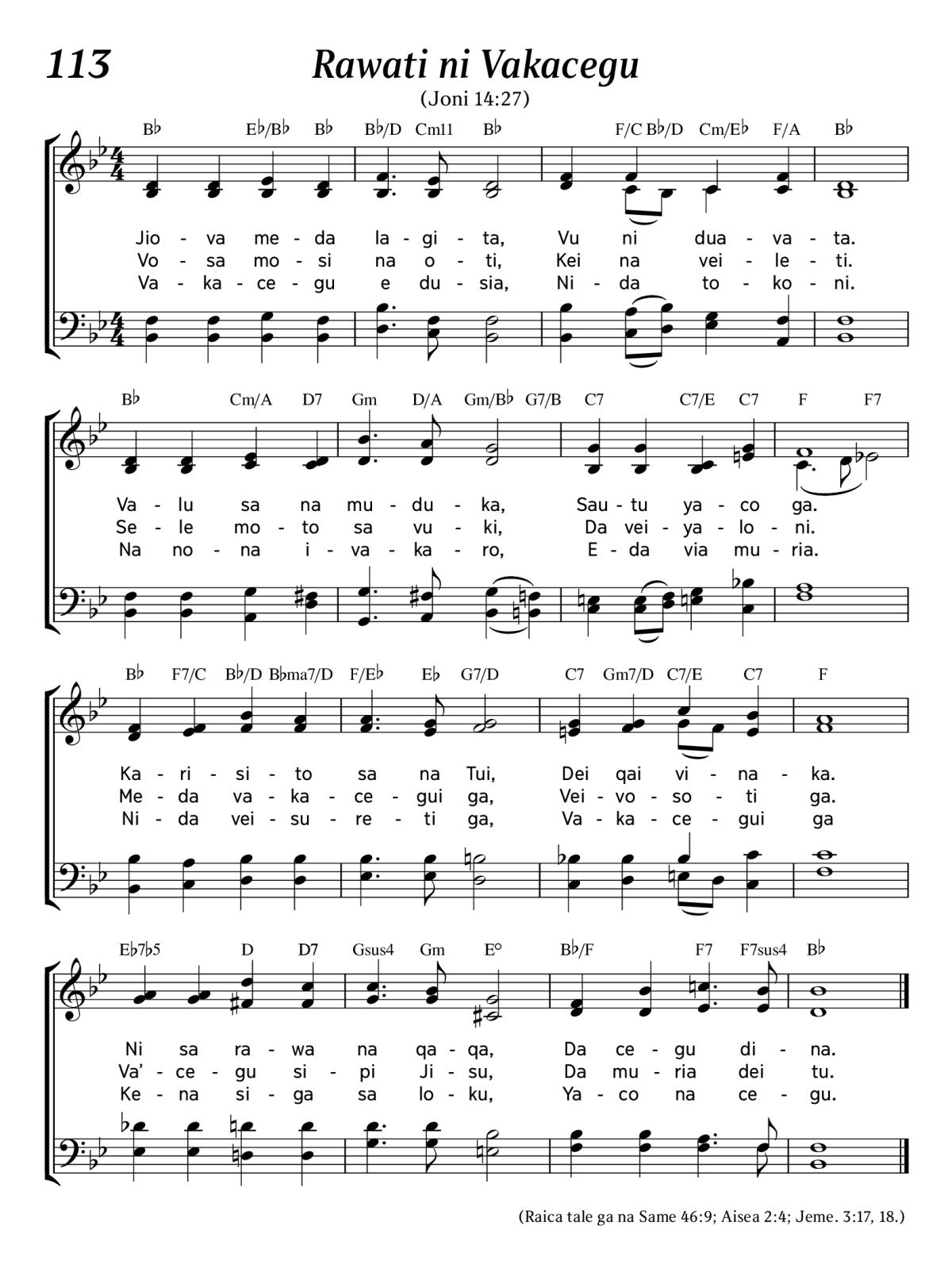 113

Rawati ni Vakacegu

(Joni 14:27)

B♭ E♭/B♭ B♭ B♭/D Cm11 B♭ F/C B♭/D Cm/E♭ F/A B♭

Jio - va me - da la - gi - ta, Vu ni dua - va - ta.
Vo - sa mo - si na o - ti, Kei na vei - le - ti.
Va - ka - ce - gu e du - sia, Ni - da to - ko - ni.

B♭ Cm/A D7 Gm D/A Gm/B♭ G7/B C7 C7/E C7 F F7

Va - lu sa na mu - du - ka, Sau - tu ya - co ga.
Se - le mo - to sa vu - ki, Da vei - ya - lo - ni.
Na no - na i - va - ka - ro, E - da via mu - ria.

B♭ F7/C B♭/D B♭ma7/D F/E♭ E♭ G7/D C7 Gm7/D C7/E C7 F

Ka - ri - si - to sa na Tui, Dei qai vi - na - ka.
Me - da va - ka - ce - gui ga, Vei - vo - so - ti ga.
Ni - da vei - su - re - ti ga, Va - ka - ce - gui ga

E♭7♭5 D D7 Gsus4 Gm E° B♭/F F7 F7sus4 B♭

Ni sa ra - wa na qa - qa, Da ce - gu di - na.
Va' - ce - gu si - pi Ji - su, Da mu - ria dei tu.
Ke - na si - ga sa lo - ku, Ya - co na ce - gu.

(Raica tale ga na Same 46:9; Aisea 2:4; Jeme. 3:17, 18.)